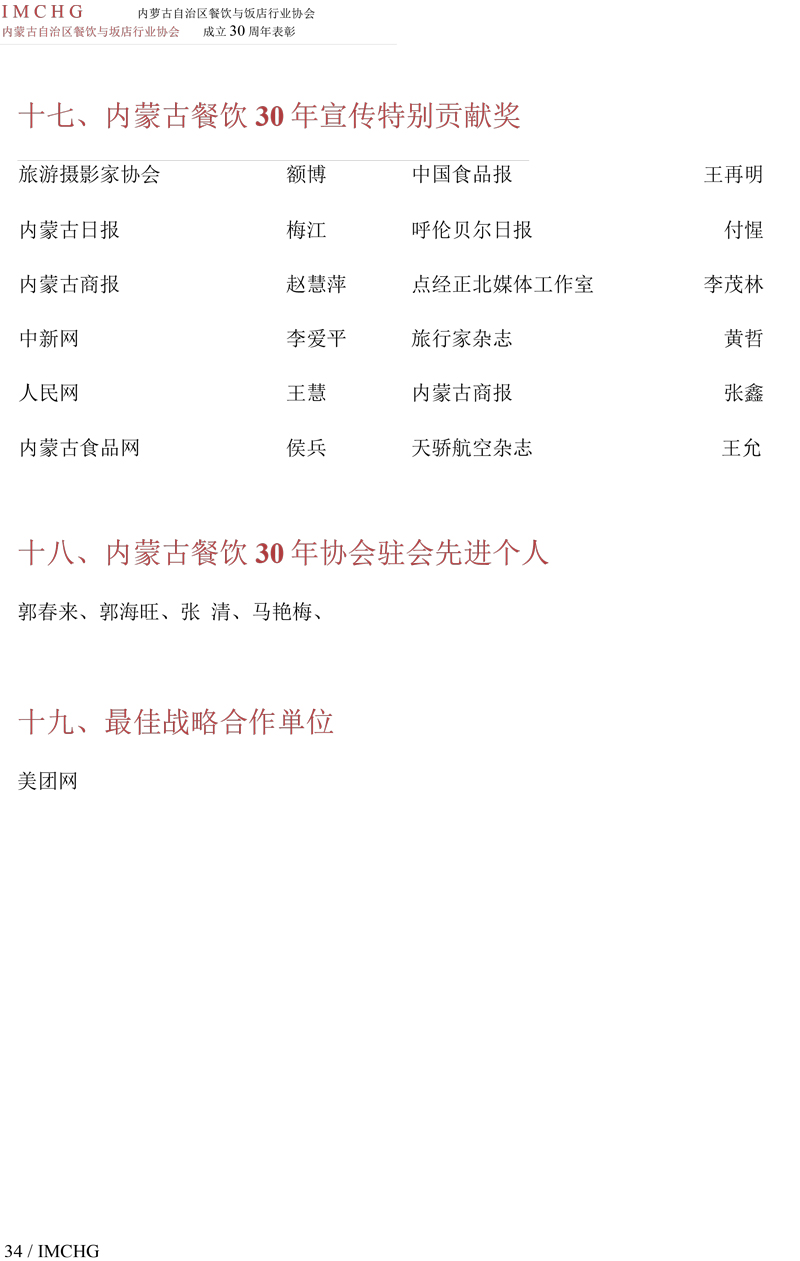 IMCHG 内萝古自治区餐饮与饭店行业协会
内蒙古自治区餐饮与坂店行业协会 成立 30 周年表彰

十七、内蒙古餐饮 30 年宣传特别贡献奖

| 旅游摄影家协会 | 额博 | 中国食品报 | 王再明 |
|---|---|---|---|
| 内蒙古日报 | 梅江 | 呼伦贝尔日报 | 付惺 |
| 内蒙古商报 | 赵慧萍 | 点经正北媒体工作室 | 李茂林 |
| 中新网 | 李爱平 | 旅行家杂志 | 黄哲 |
| 人民网 | 王慧 | 内蒙古商报 | 张鑫 |
| 内蒙古食品网 | 侯兵 | 天骄航空杂志 | 王允 |

十八、内蒙古餐饮 30 年协会驻会先进个人

郭春来、郭海旺、张 清、马艳梅、

十九、最佳战略合作单位

美团网

34 / IMCHG